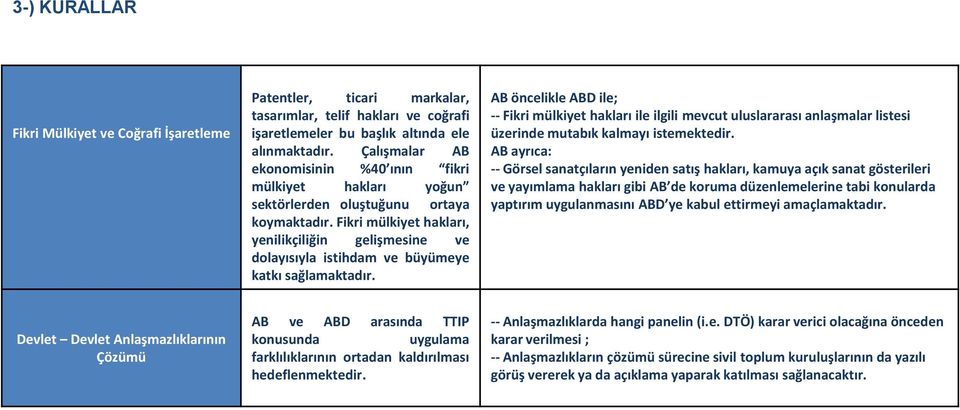 3-) KURALLAR

| Fikri Mülkiyet ve Coğrafi İşaretleme | Patentler, ticari markalar, tasarımlar, telif hakları ve coğrafi işaretlemeler bu başlık altında ele alınmaktadır. Çalışmalar AB ekonomisinin %40'ının "fikri mülkiyet hakları yoğun" sektörlerden oluştuğunu ortaya koymaktadır. Fikri mülkiyet hakları, yenilikçiliğin gelişmesine ve dolayısıyla istihdam ve büyümeye katkı sağlamaktadır. | AB öncelikle ABD ile; -- Fikri mülkiyet hakları ile ilgili mevcut uluslararası anlaşmalar listesi üzerinde mutabık kalmayı istemektedir. AB ayrıca: -- Görsel sanatçıların yeniden satış hakları, kamuya açık sanat gösterileri ve yayımlama hakları gibi AB'de koruma düzenlemelerine tabi konularda yaptırım uygulanmasını ABD'ye kabul ettirmeyi amaçlamaktadır. |
|---|---|---|
| Devlet – Devlet Anlaşmazlıklarının Çözümü | AB ve ABD arasında TTIP konusunda uygulama farklılıklarının ortadan kaldırılması hedeflenmektedir. | -- Anlaşmazlıklarda hangi panelin (i.e. DTÖ) karar verici olacağına önceden karar verilmesi ; -- Anlaşmazlıkların çözümü sürecine sivil toplum kuruluşlarının da yazılı görüş vererek ya da açıklama yaparak katılması sağlanacaktır. |